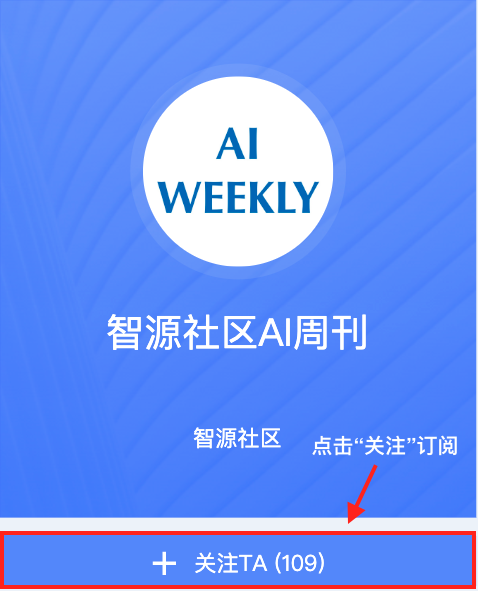 AI
WEEKLY

智源社区AI周刊

智源社区

点击“关注”订阅

+ 关注TA (109)